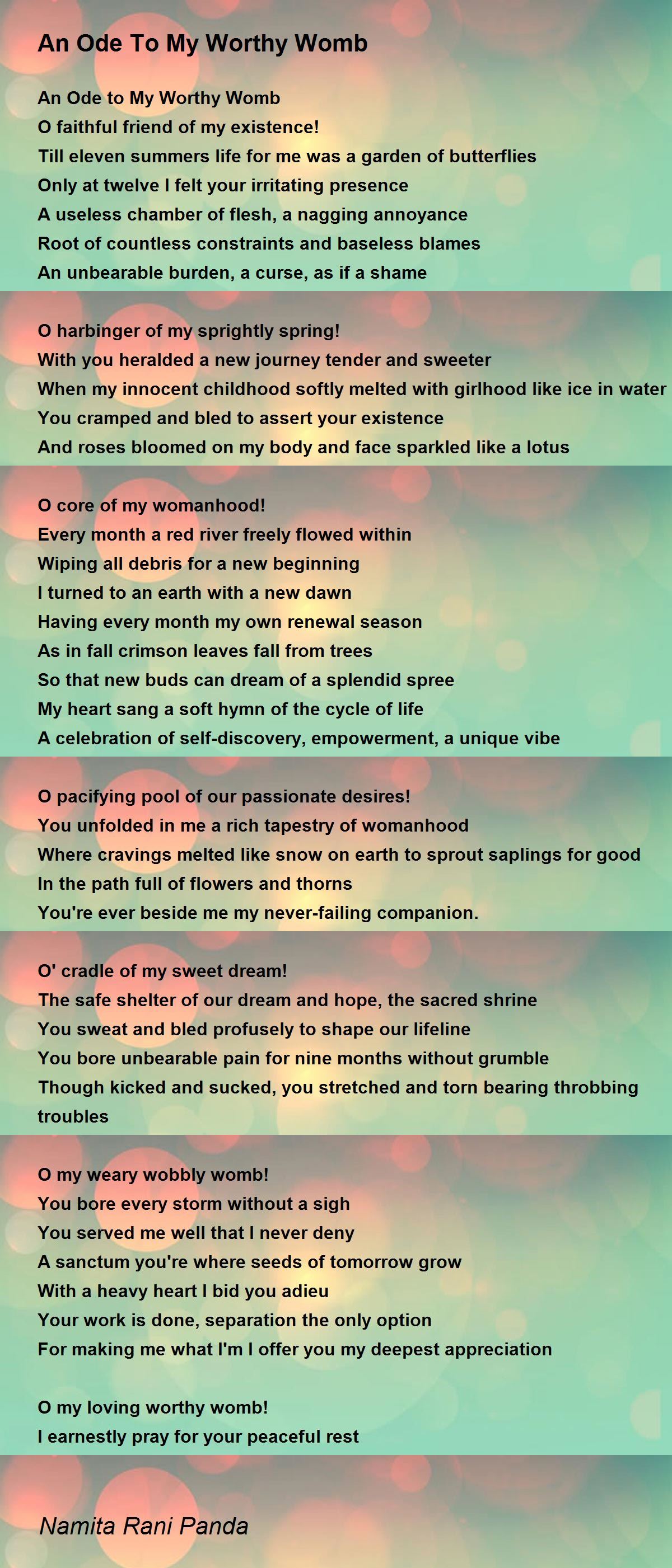 An Ode To My Worthy Womb

An Ode to My Worthy Womb
O faithful friend of my existence!
Till eleven summers life for me was a garden of butterflies
Only at twelve I felt your irritating presence
A useless chamber of flesh, a nagging annoyance
Root of countless constraints and baseless blames
An unbearable burden, a curse, as if a shame

O harbinger of my sprightly spring!
With you heralded a new journey tender and sweeter
When my innocent childhood softly melted with girlhood like ice in water
You cramped and bled to assert your existence
And roses bloomed on my body and face sparkled like a lotus

O core of my womanhood!
Every month a red river freely flowed within
Wiping all debris for a new beginning
I turned to an earth with a new dawn
Having every month my own renewal season
As in fall crimson leaves fall from trees
So that new buds can dream of a splendid spree
My heart sang a soft hymn of the cycle of life
A celebration of self-discovery, empowerment, a unique vibe

O pacifying pool of our passionate desires!
You unfolded in me a rich tapestry of womanhood
Where cravings melted like snow on earth to sprout saplings for good
In the path full of flowers and thorns
You're ever beside me my never-failing companion.

O' cradle of my sweet dream!
The safe shelter of our dream and hope, the sacred shrine
You sweat and bled profusely to shape our lifeline
You bore unbearable pain for nine months without grumble
Though kicked and sucked, you stretched and torn bearing throbbing troubles

O my weary wobbly womb!
You bore every storm without a sigh
You served me well that I never deny
A sanctum you're where seeds of tomorrow grow
With a heavy heart I bid you adieu
Your work is done, separation the only option
For making me what I'm I offer you my deepest appreciation

O my loving worthy womb!
I earnestly pray for your peaceful rest

Namita Rani Panda